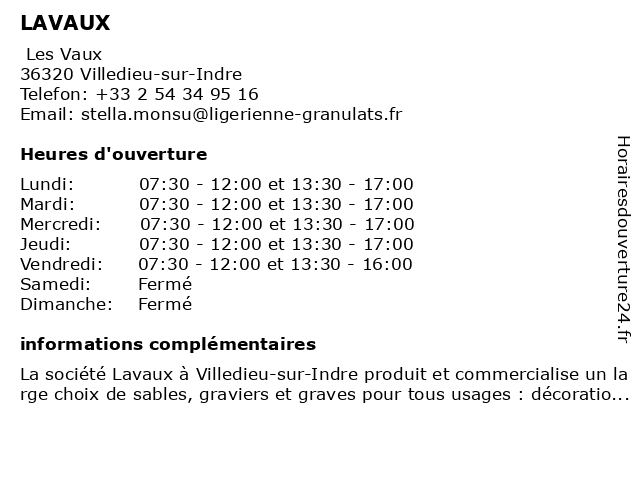 LAVAUX

Les Vaux
36320 Villedieu-sur-Indre
Telefon: +33 2 54 34 95 16
Email: stella.monsu@ligerienne-granulats.fr

Heures d'ouverture

Lundi: 07:30 - 12:00 et 13:30 - 17:00
Mardi: 07:30 - 12:00 et 13:30 - 17:00
Mercredi: 07:30 - 12:00 et 13:30 - 17:00
Jeudi: 07:30 - 12:00 et 13:30 - 17:00
Vendredi: 07:30 - 12:00 et 13:30 - 16:00
Samedi: Fermé
Dimanche: Fermé

informations complémentaires

La société Lavaux à Villedieu-sur-Indre produit et commercialise un large choix de sables, graviers et graves pour tous usages : décoratio...

Horairesdouverture24.fr